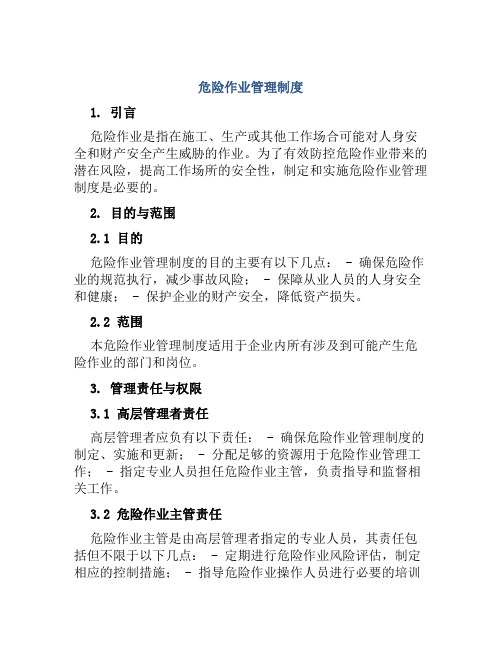 危险作业管理制度

1. 引言

危险作业是指在施工、生产或其他工作场合可能对人身安全和财产安全产生威胁的作业。为了有效防控危险作业带来的潜在风险，提高工作场所的安全性，制定和实施危险作业管理制度是必要的。

2. 目的与范围

2.1 目的

危险作业管理制度的目的主要有以下几点： - 确保危险作业的规范执行，减少事故风险； - 保障从业人员的人身安全和健康； - 保护企业的财产安全，降低资产损失。

2.2 范围

本危险作业管理制度适用于企业内所有涉及到可能产生危险作业的部门和岗位。

3. 管理责任与权限

3.1 高层管理者责任

高层管理者应负有以下责任： - 确保危险作业管理制度的制定、实施和更新； - 分配足够的资源用于危险作业管理工作； - 指定专业人员担任危险作业主管，负责指导和监督相关工作。

3.2 危险作业主管责任

危险作业主管是由高层管理者指定的专业人员，其责任包括但不限于以下几点： - 定期进行危险作业风险评估，制定相应的控制措施； - 指导危险作业操作人员进行必要的培训